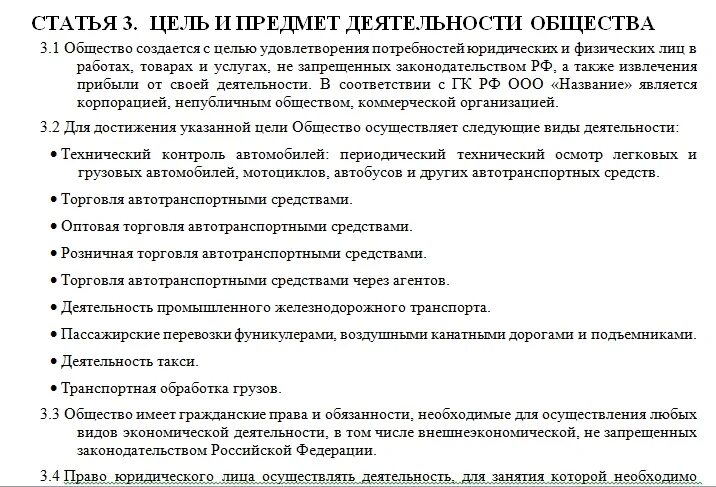 СТАТЬЯ 3. ЦЕЛЬ И ПРЕДМЕТ ДЕЯТЕЛЬНОСТИ ОБЩЕСТВА

3.1 Общество создается с целью удовлетворения потребностей юридических и физических лиц в работах, товарах и услугах, не запрещенных законодательством РФ, а также извлечения прибыли от своей деятельности. В соответствии с ГК РФ ООО «Название» является корпорацией, непубличным обществом, коммерческой организацией.

3.2 Для достижения указанной цели Общество осуществляет следующие виды деятельности:

• Технический контроль автомобилей: периодический технический осмотр легковых и грузовых автомобилей, мотоциклов, автобусов и других автотранспортных средств.

• Торговля автотранспортными средствами.

• Оптовая торговля автотранспортными средствами.

• Розничная торговля автотранспортными средствами.

• Торговля автотранспортными средствами через агентов.

• Деятельность промышленного железнодорожного транспорта.

• Пассажирские перевозки фуникулерами, воздушными канатными дорогами и подъемниками.

• Деятельность такси.

• Транспортная обработка грузов.

3.3 Общество имеет гражданские права и обязанности, необходимые для осуществления любых видов экономической деятельности, в том числе внешнеэкономической, не запрещенных законодательством Российской Федерации.

3.4 Право юридического лица осуществлять деятельность, для занятия которой необходимо